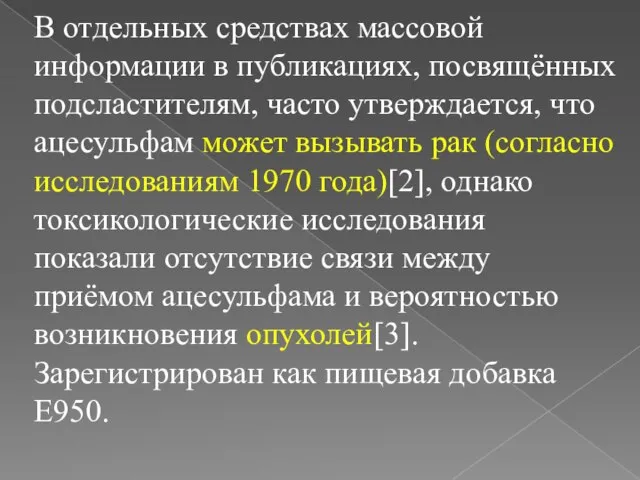 В отдельных средствах массовой информации в публикациях, посвящённых подсластителям, часто утверждается, что ацесульфам может вызывать рак (согласно исследованиям 1970 года)[2], однако токсикологические исследования показали отсутствие связи между приёмом ацесульфама и вероятностью возникновения опухолей[3]. Зарегистрирован как пищевая добавка E950.